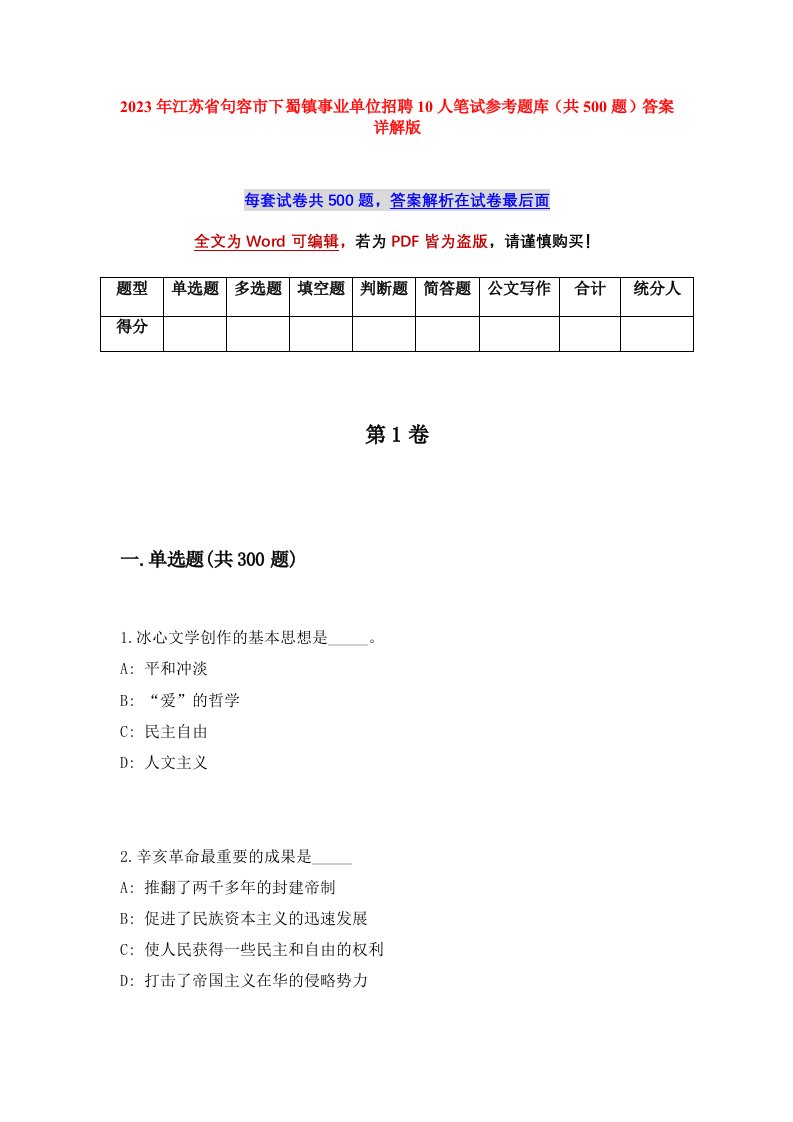 2023年江苏省句容市下蜀镇事业单位招聘10人笔试参考题库（共500题）答案详解版

每套试卷共500题，答案解析在试卷最后面

全文为Word可编辑，若为PDF皆为盗版，请谨慎购买！

| 题型 | 单选题 | 多选题 | 填空题 | 判断题 | 简答题 | 公文写作 | 合计 | 统分人 |
|---|---|---|---|---|---|---|---|---|
| 得分 | | | | | | | | |

第1卷

一.单选题(共300题)

1.冰心文学创作的基本思想是_____。
A: 平和冲淡
B: “爱”的哲学
C: 民主自由
D: 人文主义

2.辛亥革命最重要的成果是_____
A: 推翻了两千多年的封建帝制
B: 促进了民族资本主义的迅速发展
C: 使人民获得一些民主和自由的权利
D: 打击了帝国主义在华的侵略势力